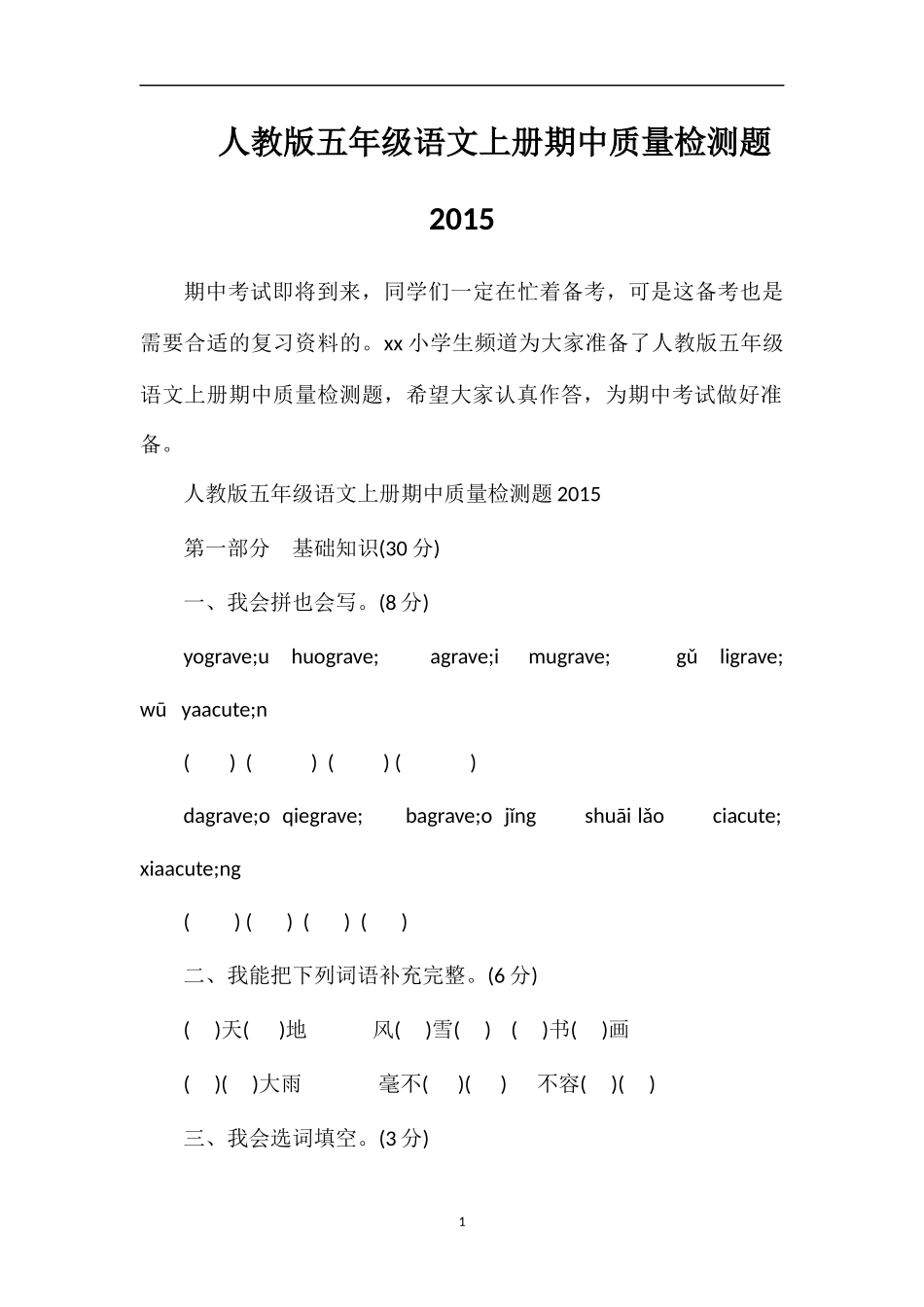 人教版五年级语文上册期中质量检测题 2015

期中考试即将到来，同学们一定在忙着备考，可是这备考也是需要合适的复习资料的。xx 小学生频道为大家准备了人教版五年级语文上册期中质量检测题，希望大家认真作答，为期中考试做好准备。

人教版五年级语文上册期中质量检测题 2015

第一部分　基础知识(30 分)

一、我会拼也会写。(8 分)

yograve;u huograve; agrave;i mugrave; gǔ ligrave; wū yaacute;n

( ) ( ) ( ) ( )

dagrave;o qiegrave; bagrave;o jǐng shuāi lǎo ciacute; xiaacute;ng

( ) ( ) ( ) ( )

二、我能把下列词语补充完整。(6 分)

( )天( )地　风( )雪( )　( )书( )画

( )( )大雨　毫不( )( )　不容( )( )

三、我会选词填空。(3 分)

1